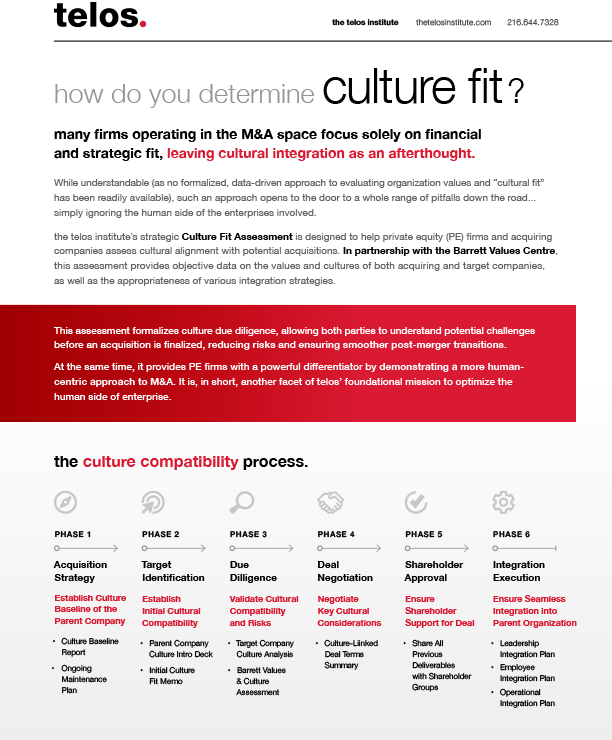 telos.

the telos institute thetelosinstitute.com 216.644.7328

how do you determine culture fit?

many firms operating in the M&A space focus solely on financial and strategic fit, leaving cultural integration as an afterthought.

While understandable (as no formalized, data-driven approach to evaluating organization values and "cultural fit" has been readily available), such an approach opens to the door to a whole range of pitfalls down the road... simply ignoring the human side of the enterprises involved.

the telos institute's strategic Culture Fit Assessment is designed to help private equity (PE) firms and acquiring companies assess cultural alignment with potential acquisitions. In partnership with the Barrett Values Centre, this assessment provides objective data on the values and cultures of both acquiring and target companies, as well as the appropriateness of various integration strategies.

This assessment formalizes culture due diligence, allowing both parties to understand potential challenges before an acquisition is finalized, reducing risks and ensuring smoother post-merger transitions.

At the same time, it provides PE firms with a powerful differentiator by demonstrating a more human-centric approach to M&A. It is, in short, another facet of telos' foundational mission to optimize the human side of enterprise.

the culture compatibility process.

PHASE 1
Acquisition Strategy
Establish Culture Baseline of the Parent Company
• Culture Baseline Report
• Ongoing Maintenance Plan

PHASE 2
Target Identification
Establish Initial Cultural Compatibility
• Parent Company Culture Intro Deck
• Initial Culture Fit Memo

PHASE 3
Due Dilligence
Validate Cultural Compatibility and Risks
• Target Company Culture Analysis
• Barrett Values & Culture Assessment

PHASE 4
Deal Negotiation
Negotiate Key Cultural Considerations
• Culture-Liinked Deal Terms Summary

PHASE 5
Shareholder Approval
Ensure Shareholder Support for Deal
• Share All Previous Deliverables with Shareholder Groups

PHASE 6
Integration Execution
Ensure Seamless Integration into Parent Organization
• Leadership Integration Plan
• Employee Integration Plan
• Operational Integration Plan